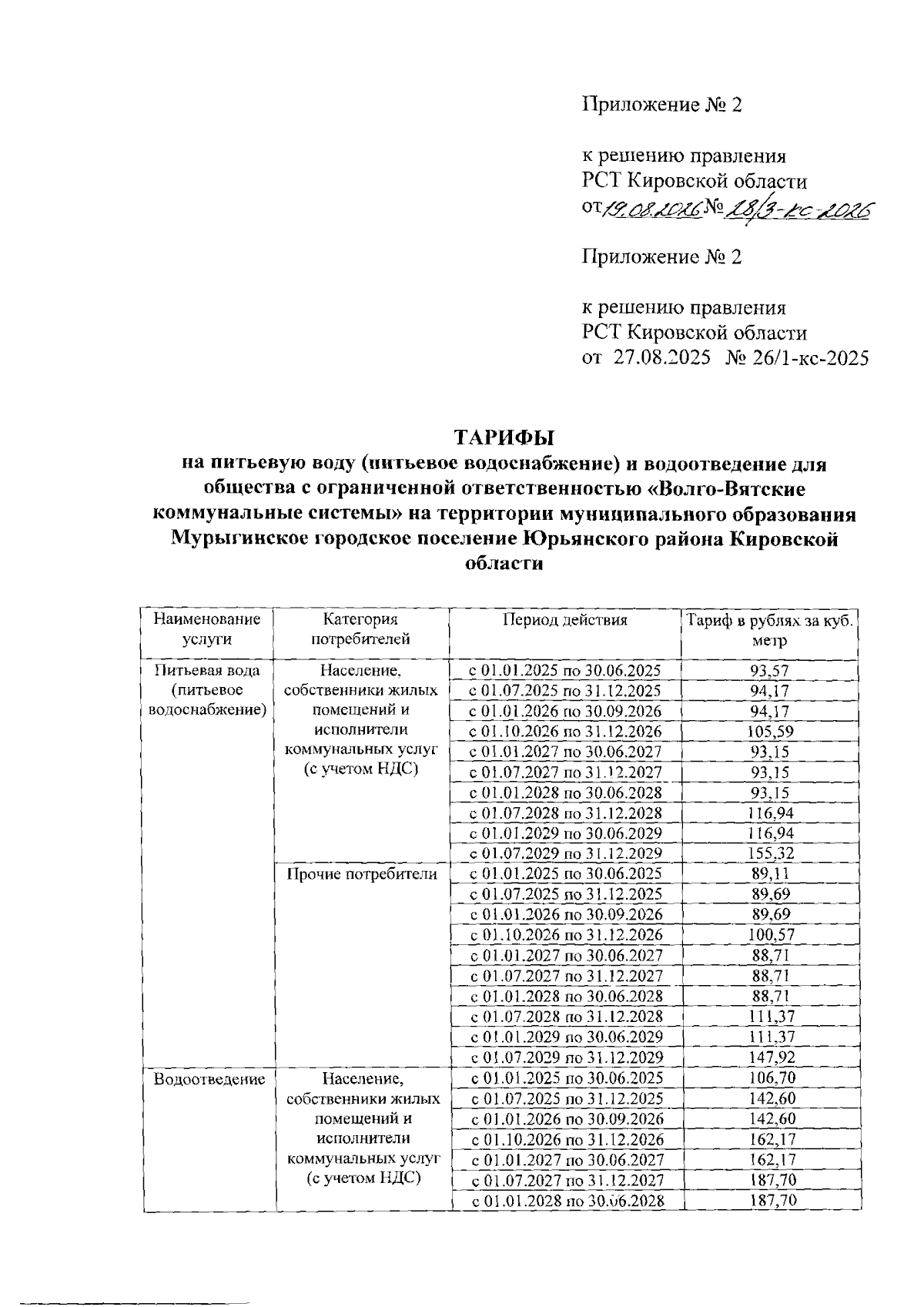 Приложение № 2

к решению правления
РСТ Кировской области
от 19.08.2026 № 28/3-кс-2026

Приложение № 2

к решению правления
РСТ Кировской области
от 27.08.2025 № 26/1-кс-2025

ТАРИФЫ
на питьевую воду (питьевое водоснабжение) и водоотведение для общества с ограниченной ответственностью «Волго-Вятские коммунальные системы» на территории муниципального образования Мурыгинское городское поселение Юрьянского района Кировской области

| Наименование услуги | Категория потребителей | Период действия | Тариф в рублях за куб. метр |
|---|---|---|---|
| Питьевая вода (питьевое водоснабжение) | Население, собственники жилых помещений и исполнители коммунальных услуг (с учетом НДС) | с 01.01.2025 по 30.06.2025 | 93,57 |
| | | с 01.07.2025 по 31.12.2025 | 94,17 |
| | | с 01.01.2026 по 30.09.2026 | 94,17 |
| | | с 01.10.2026 по 31.12.2026 | 105,59 |
| | | с 01.01.2027 по 30.06.2027 | 93,15 |
| | | с 01.07.2027 по 31.12.2027 | 93,15 |
| | | с 01.01.2028 по 30.06.2028 | 93,15 |
| | | с 01.07.2028 по 31.12.2028 | 116,94 |
| | | с 01.01.2029 по 30.06.2029 | 116,94 |
| | | с 01.07.2029 по 31.12.2029 | 155,32 |
| | Прочие потребители | с 01.01.2025 по 30.06.2025 | 89,11 |
| | | с 01.07.2025 по 31.12.2025 | 89,69 |
| | | с 01.01.2026 по 30.09.2026 | 89,69 |
| | | с 01.10.2026 по 31.12.2026 | 100,57 |
| | | с 01.01.2027 по 30.06.2027 | 88,71 |
| | | с 01.07.2027 по 31.12.2027 | 88,71 |
| | | с 01.01.2028 по 30.06.2028 | 88,71 |
| | | с 01.07.2028 по 31.12.2028 | 111,37 |
| | | с 01.01.2029 по 30.06.2029 | 111,37 |
| | | с 01.07.2029 по 31.12.2029 | 147,92 |
| Водоотведение | Население, собственники жилых помещений и исполнители коммунальных услуг (с учетом НДС) | с 01.01.2025 по 30.06.2025 | 106,70 |
| | | с 01.07.2025 по 31.12.2025 | 142,60 |
| | | с 01.01.2026 по 30.09.2026 | 142,60 |
| | | с 01.10.2026 по 31.12.2026 | 162,17 |
| | | с 01.01.2027 по 30.06.2027 | 162,17 |
| | | с 01.07.2027 по 31.12.2027 | 187,70 |
| | | с 01.01.2028 по 30.06.2028 | 187,70 |